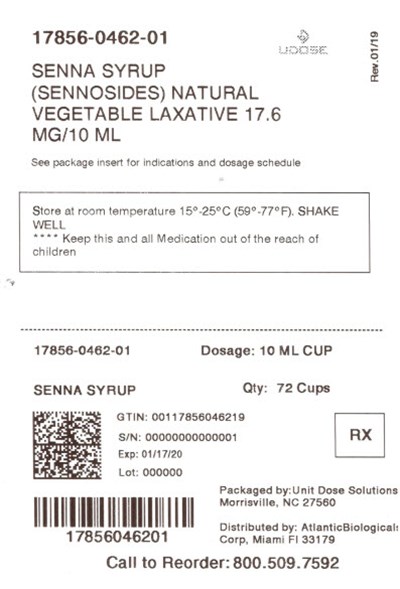 17856-0462-01

UDOSE

Rev.01/19

SENNA SYRUP (SENNOSIDES) NATURAL VEGETABLE LAXATIVE 17.6 MG/10 ML

See package insert for indications and dosage schedule

Store at room temperature 15°-25°C (59°-77°F). SHAKE WELL
**** Keep this and all Medication out of the reach of children

17856-0462-01 Dosage: 10 ML CUP

SENNA SYRUP Qty: 72 Cups

GTIN: 00117856046219
S/N: 00000000000001
Exp: 01/17/20
Lot: 000000

RX

17856046201

Packaged by:Unit Dose Solutions
Morrisville, NC 27560

Distributed by: AtlanticBiologicals Corp, Miami Fl 33179

Call to Reorder: 800.509.7592